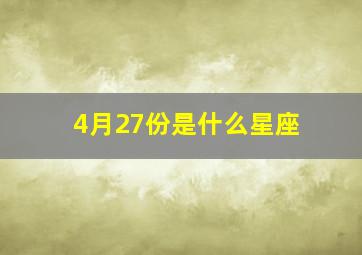 4月27份是什么星座